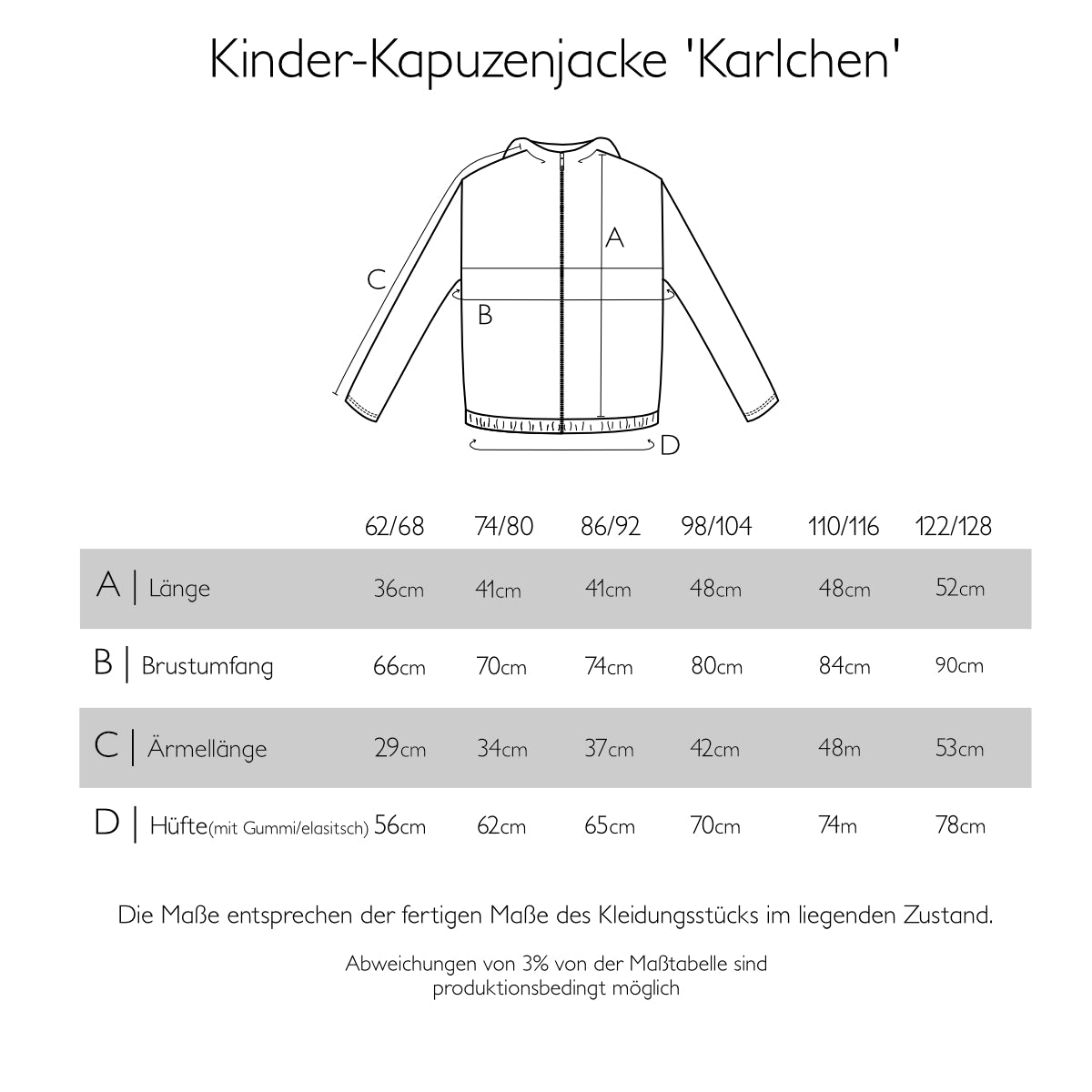 Kinder-Kapuzenjacke 'Karlchen'

A

C

B

D

| | 62/68 | 74/80 | 86/92 | 98/104 | 110/116 | 122/128 |
|---|---|---|---|---|---|---|
| A \| Länge | 36cm | 41cm | 41cm | 48cm | 48cm | 52cm |
| B \| Brustumfang | 66cm | 70cm | 74cm | 80cm | 84cm | 90cm |
| C \| Ärmellänge | 29cm | 34cm | 37cm | 42cm | 48m | 53cm |
| D \| Hüfte(mit Gummi/elasitsch) | 56cm | 62cm | 65cm | 70cm | 74m | 78cm |

Die Maße entsprechen der fertigen Maße des Kleidungsstücks im liegenden Zustand.

Abweichungen von 3% von der Maßtabelle sind produktionsbedingt möglich